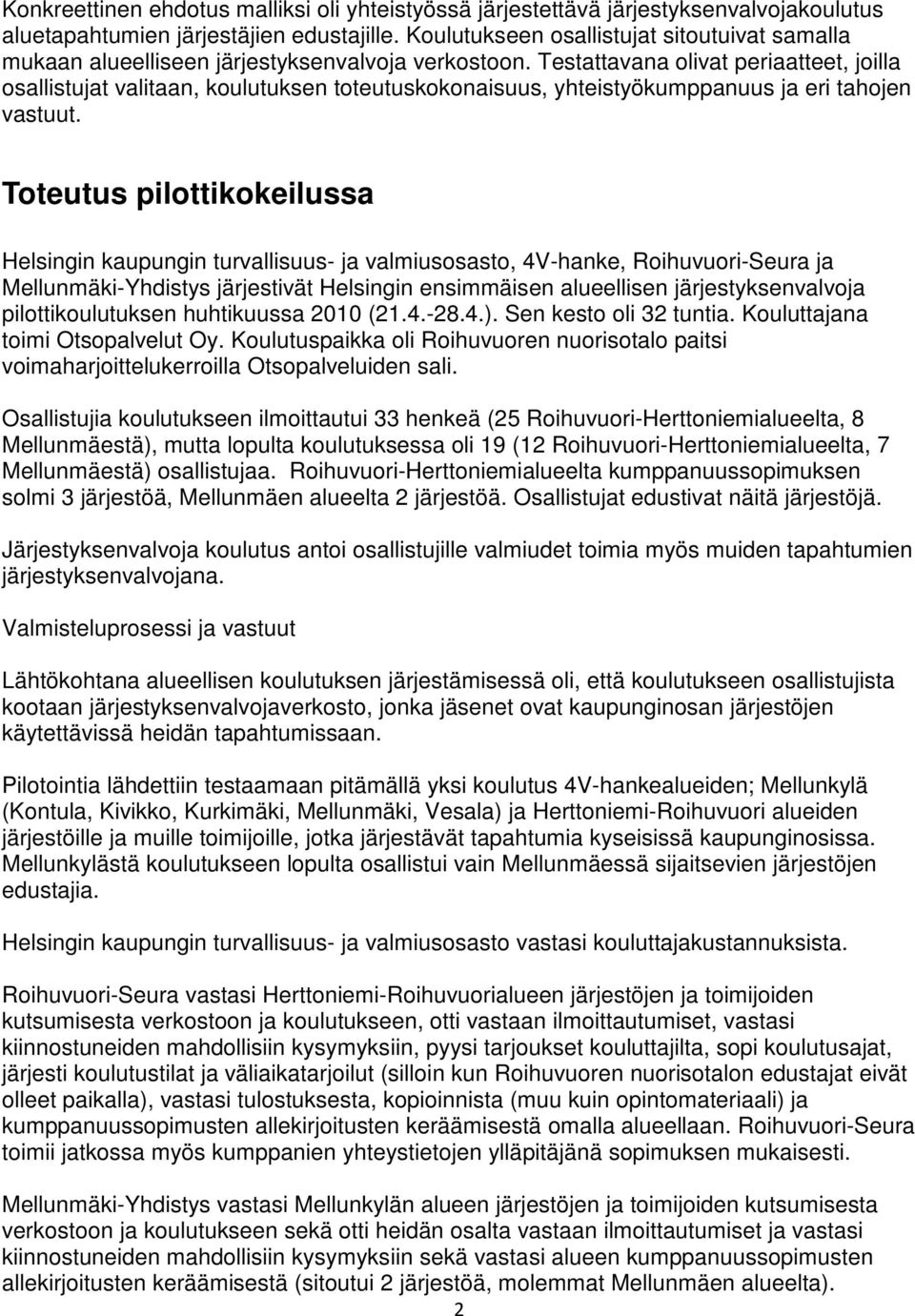 Konkreettinen ehdotus malliksi oli yhteistyössä järjestettävä järjestyksenvalvojakoulutus aluetapahtumien järjestäjien edustajille. Koulutukseen osallistujat sitoutuivat samalla mukaan alueelliseen järjestyksenvalvoja verkostoon. Testattavana olivat periaatteet, joilla osallistujat valitaan, koulutuksen toteutuskokonaisuus, yhteistyökumppanuus ja eri tahojen vastuut.

Toteutus pilottikokeilussa

Helsingin kaupungin turvallisuus- ja valmiusosasto, 4V-hanke, Roihuvuori-Seura ja Mellunmäki-Yhdistys järjestivät Helsingin ensimmäisen alueellisen järjestyksenvalvoja pilottikoulutuksen huhtikuussa 2010 (21.4.-28.4.). Sen kesto oli 32 tuntia. Kouluttajana toimi Otsopalvelut Oy. Koulutuspaikka oli Roihuvuoren nuorisotalo paitsi voimaharjoittelukerroilla Otsopalveluiden sali.

Osallistujia koulutukseen ilmoittautui 33 henkeä (25 Roihuvuori-Herttoniemialueelta, 8 Mellunmäestä), mutta lopulta koulutuksessa oli 19 (12 Roihuvuori-Herttoniemialueelta, 7 Mellunmäestä) osallistujaa. Roihuvuori-Herttoniemialueelta kumppanuussopimuksen solmi 3 järjestöä, Mellunmäen alueelta 2 järjestöä. Osallistujat edustivat näitä järjestöjä.

Järjestyksenvalvoja koulutus antoi osallistujille valmiudet toimia myös muiden tapahtumien järjestyksenvalvojana.

Valmisteluprosessi ja vastuut

Lähtökohtana alueellisen koulutuksen järjestämisessä oli, että koulutukseen osallistujista kootaan järjestyksenvalvojaverkosto, jonka jäsenet ovat kaupunginosan järjestöjen käytettävissä heidän tapahtumissaan.

Pilotointia lähdettiin testaamaan pitämällä yksi koulutus 4V-hankealueiden; Mellunkylä (Kontula, Kivikko, Kurkimäki, Mellunmäki, Vesala) ja Herttoniemi-Roihuvuori alueiden järjestöille ja muille toimijoille, jotka järjestävät tapahtumia kyseisissä kaupunginosissa. Mellunkylästä koulutukseen lopulta osallistui vain Mellunmäessä sijaitsevien järjestöjen edustajia.

Helsingin kaupungin turvallisuus- ja valmiusosasto vastasi kouluttajakustannuksista.

Roihuvuori-Seura vastasi Herttoniemi-Roihuvuorialueen järjestöjen ja toimijoiden kutsumisesta verkostoon ja koulutukseen, otti vastaan ilmoittautumiset, vastasi kiinnostuneiden mahdollisiin kysymyksiin, pyysi tarjoukset kouluttajilta, sopi koulutusajat, järjesti koulutustilat ja väliaikatarjoilut (silloin kun Roihuvuoren nuorisotalon edustajat eivät olleet paikalla), vastasi tulostuksesta, kopioinnista (muu kuin opintomateriaali) ja kumppanuussopimusten allekirjoitusten keräämisestä omalla alueellaan. Roihuvuori-Seura toimi jatkossa myös kumppanien yhteystietojen ylläpitäjänä sopimuksen mukaisesti.

Mellunmäki-Yhdistys vastasi Mellunkylän alueen järjestöjen ja toimijoiden kutsumisesta verkostoon ja koulutukseen sekä otti heidän osalta vastaan ilmoittautumiset ja vastasi kiinnostuneiden mahdollisiin kysymyksiin sekä vastasi alueen kumppanuussopimusten allekirjoitusten keräämisestä (sitoutui 2 järjestöä, molemmat Mellunmäen alueelta).

2